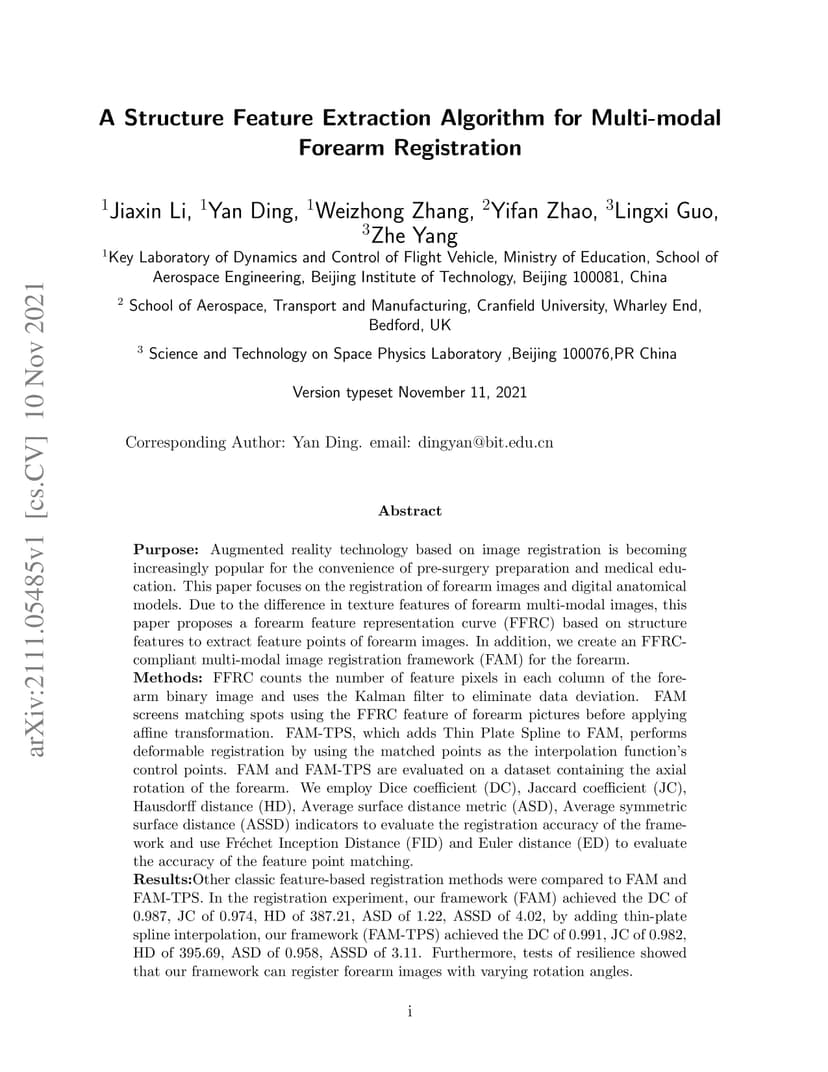 arXiv:2111.05485v1 [cs.CV] 10 Nov 2021

A Structure Feature Extraction Algorithm for Multi-modal Forearm Registration

$^1$Jiaxin Li, $^1$Yan Ding, $^1$Weizhong Zhang, $^2$Yifan Zhao, $^3$Lingxi Guo, $^3$Zhe Yang

$^1$Key Laboratory of Dynamics and Control of Flight Vehicle, Ministry of Education, School of Aerospace Engineering, Beijing Institute of Technology, Beijing 100081, China

$^2$ School of Aerospace, Transport and Manufacturing, Cranfield University, Wharley End, Bedford, UK

$^3$ Science and Technology on Space Physics Laboratory ,Beijing 100076,PR China

Version typeset November 11, 2021

Corresponding Author: Yan Ding. email: dingyan@bit.edu.cn

Abstract

Purpose: Augmented reality technology based on image registration is becoming increasingly popular for the convenience of pre-surgery preparation and medical education. This paper focuses on the registration of forearm images and digital anatomical models. Due to the difference in texture features of forearm multi-modal images, this paper proposes a forearm feature representation curve (FFRC) based on structure features to extract feature points of forearm images. In addition, we create an FFRC-compliant multi-modal image registration framework (FAM) for the forearm.
Methods: FFRC counts the number of feature pixels in each column of the forearm binary image and uses the Kalman filter to eliminate data deviation. FAM screens matching spots using the FFRC feature of forearm pictures before applying affine transformation. FAM-TPS, which adds Thin Plate Spline to FAM, performs deformable registration by using the matched points as the interpolation function's control points. FAM and FAM-TPS are evaluated on a dataset containing the axial rotation of the forearm. We employ Dice coefficient (DC), Jaccard coefficient (JC), Hausdorff distance (HD), Average surface distance metric (ASD), Average symmetric surface distance (ASSD) indicators to evaluate the registration accuracy of the framework and use Fréchet Inception Distance (FID) and Euler distance (ED) to evaluate the accuracy of the feature point matching.
Results:Other classic feature-based registration methods were compared to FAM and FAM-TPS. In the registration experiment, our framework (FAM) achieved the DC of 0.987, JC of 0.974, HD of 387.21, ASD of 1.22, ASSD of 4.02, by adding thin-plate spline interpolation, our framework (FAM-TPS) achieved the DC of 0.991, JC of 0.982, HD of 395.69, ASD of 0.958, ASSD of 3.11. Furthermore, tests of resilience showed that our framework can register forearm images with varying rotation angles.

i